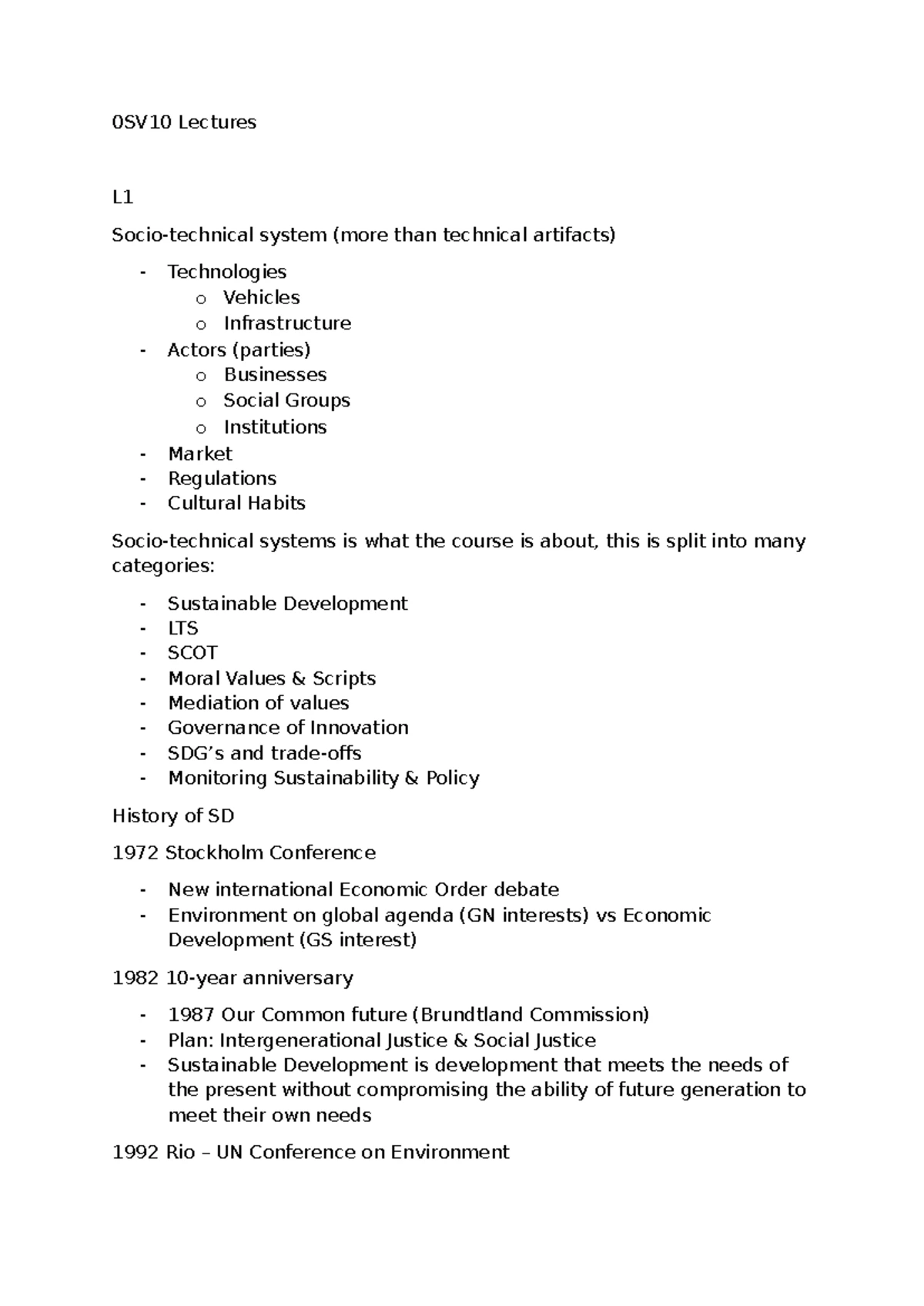 0SV10 Lectures

L1

Socio-technical system (more than technical artifacts)

- Technologies
  o Vehicles
  o Infrastructure
- Actors (parties)
  o Businesses
  o Social Groups
  o Institutions
- Market
- Regulations
- Cultural Habits

Socio-technical systems is what the course is about, this is split into many categories:

- Sustainable Development
- LTS
- SCOT
- Moral Values & Scripts
- Mediation of values
- Governance of Innovation
- SDG's and trade-offs
- Monitoring Sustainability & Policy

History of SD

1972 Stockholm Conference

- New international Economic Order debate
- Environment on global agenda (GN interests) vs Economic Development (GS interest)

1982 10-year anniversary

- 1987 Our Common future (Brundtland Commission)
- Plan: Intergenerational Justice & Social Justice
- Sustainable Development is development that meets the needs of the present without compromising the ability of future generation to meet their own needs

1992 Rio – UN Conference on Environment